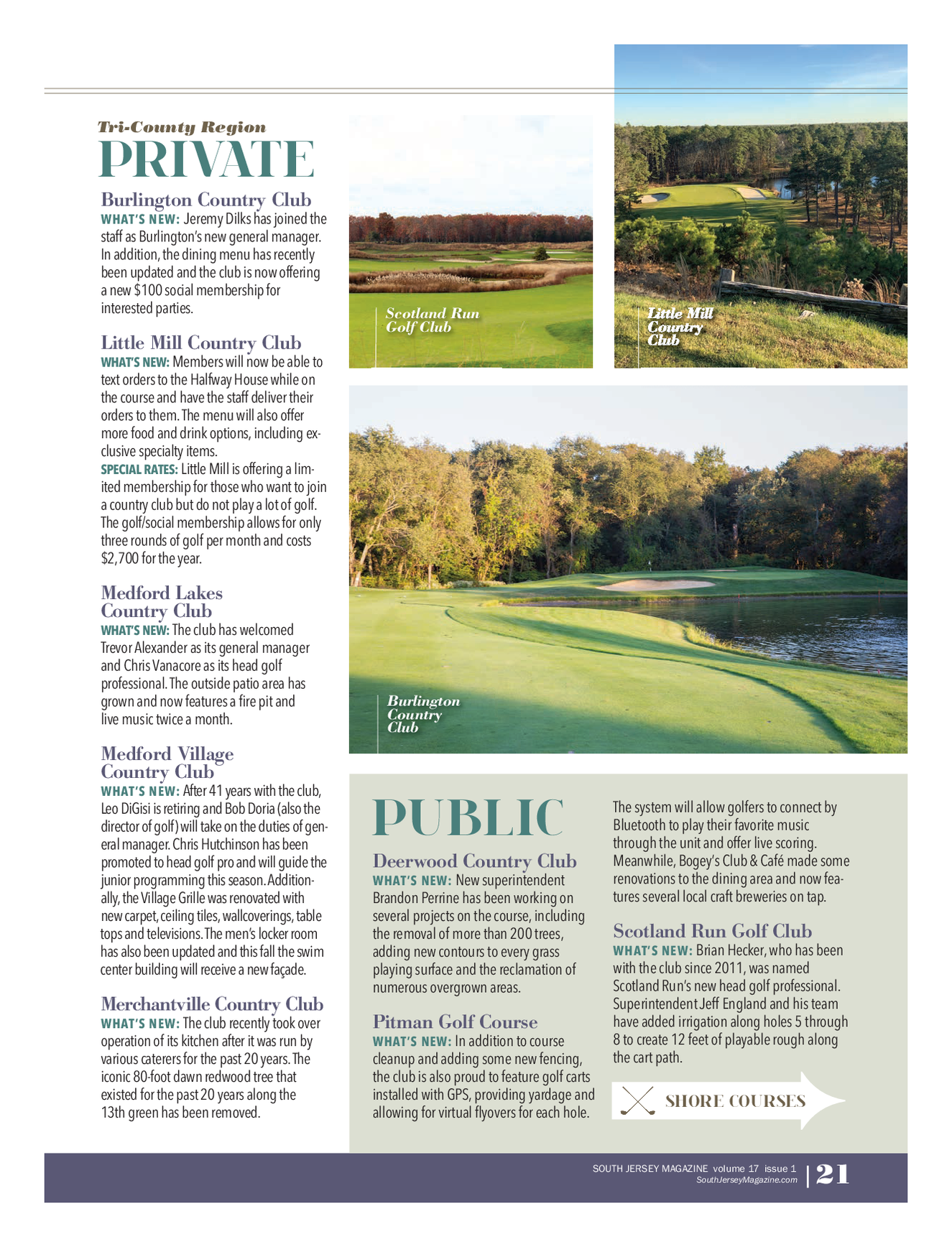 Tri-County Region
PRIVATE

Burlington Country Club
WHAT'S NEW: Jeremy Dilks has joined the staff as Burlington's new general manager. In addition, the dining menu has recently been updated and the club is now offering a new $100 social membership for interested parties.

Little Mill Country Club
WHAT'S NEW: Members will now be able to text orders to the Halfway House while on the course and have the staff deliver their orders to them. The menu will also offer more food and drink options, including exclusive specialty items.
SPECIAL RATES: Little Mill is offering a limited membership for those who want to join a country club but do not play a lot of golf. The golf/social membership allows for only three rounds of golf per month and costs $2,700 for the year.

Medford Lakes Country Club
WHAT'S NEW: The club has welcomed Trevor Alexander as its general manager and Chris Vanacore as its head golf professional. The outside patio area has grown and now features a fire pit and live music twice a month.

Medford Village Country Club
WHAT'S NEW: After 41 years with the club, Leo DiGisi is retiring and Bob Doria (also the director of golf) will take on the duties of general manager. Chris Hutchinson has been promoted to head golf pro and will guide the junior programming this season. Additionally, the Village Grille was renovated with new carpet, ceiling tiles, wallcoverings, table tops and televisions. The men's locker room has also been updated and this fall the swim center building will receive a new façade.

Merchantville Country Club
WHAT'S NEW: The club recently took over operation of its kitchen after it was run by various caterers for the past 20 years. The iconic 80-foot dawn redwood tree that existed for the past 20 years along the 13th green has been removed.

Scotland Run Golf Club

Little Mill Country Club

Burlington Country Club

PUBLIC

Deerwood Country Club
WHAT'S NEW: New superintendent Brandon Perrine has been working on several projects on the course, including the removal of more than 200 trees, adding new contours to every grass playing surface and the reclamation of numerous overgrown areas.

Pitman Golf Course
WHAT'S NEW: In addition to course cleanup and adding some new fencing, the club is also proud to feature golf carts installed with GPS, providing yardage and allowing for virtual flyovers for each hole. The system will allow golfers to connect by Bluetooth to play their favorite music through the unit and offer live scoring. Meanwhile, Bogey's Club & Café made some renovations to the dining area and now features several local craft breweries on tap.

Scotland Run Golf Club
WHAT'S NEW: Brian Hecker, who has been with the club since 2011, was named Scotland Run's new head golf professional. Superintendent Jeff England and his team have added irrigation along holes 5 through 8 to create 12 feet of playable rough along the cart path.

SHORE COURSES

SOUTH JERSEY MAGAZINE volume 17 issue 1
SouthJerseyMagazine.com
21